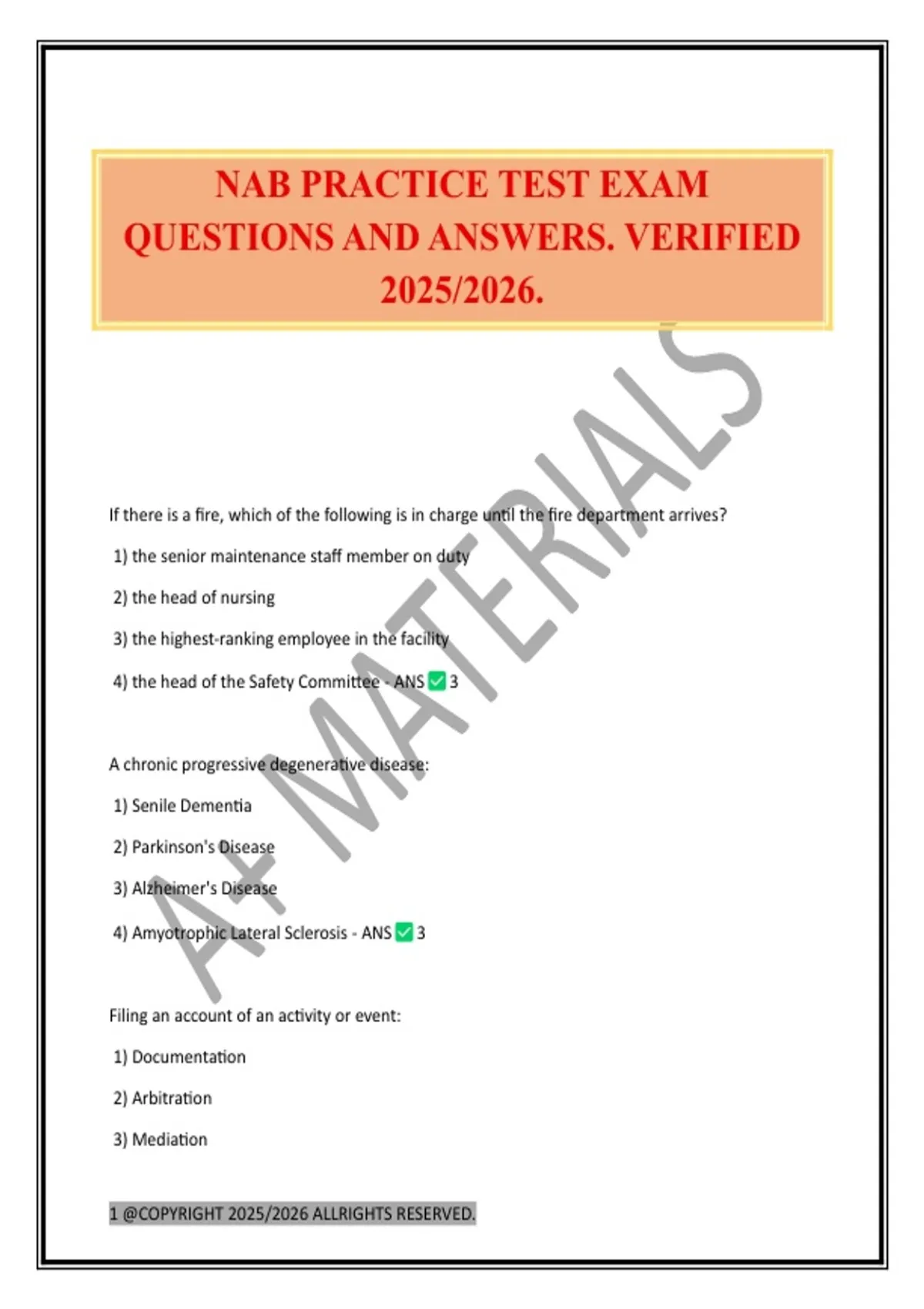 NAB PRACTICE TEST EXAM QUESTIONS AND ANSWERS. VERIFIED 2025/2026.

A+ MATERIALS

If there is a fire, which of the following is in charge until the fire department arrives?

1) the senior maintenance staff member on duty

2) the head of nursing

3) the highest-ranking employee in the facility

4) the head of the Safety Committee - ANS ✅ 3

A chronic progressive degenerative disease:

1) Senile Dementia

2) Parkinson's Disease

3) Alzheimer's Disease

4) Amyotrophic Lateral Sclerosis - ANS ✅ 3

Filing an account of an activity or event:

1) Documentation

2) Arbitration

3) Mediation

1 @COPYRIGHT 2025/2026 ALLRIGHTS RESERVED.